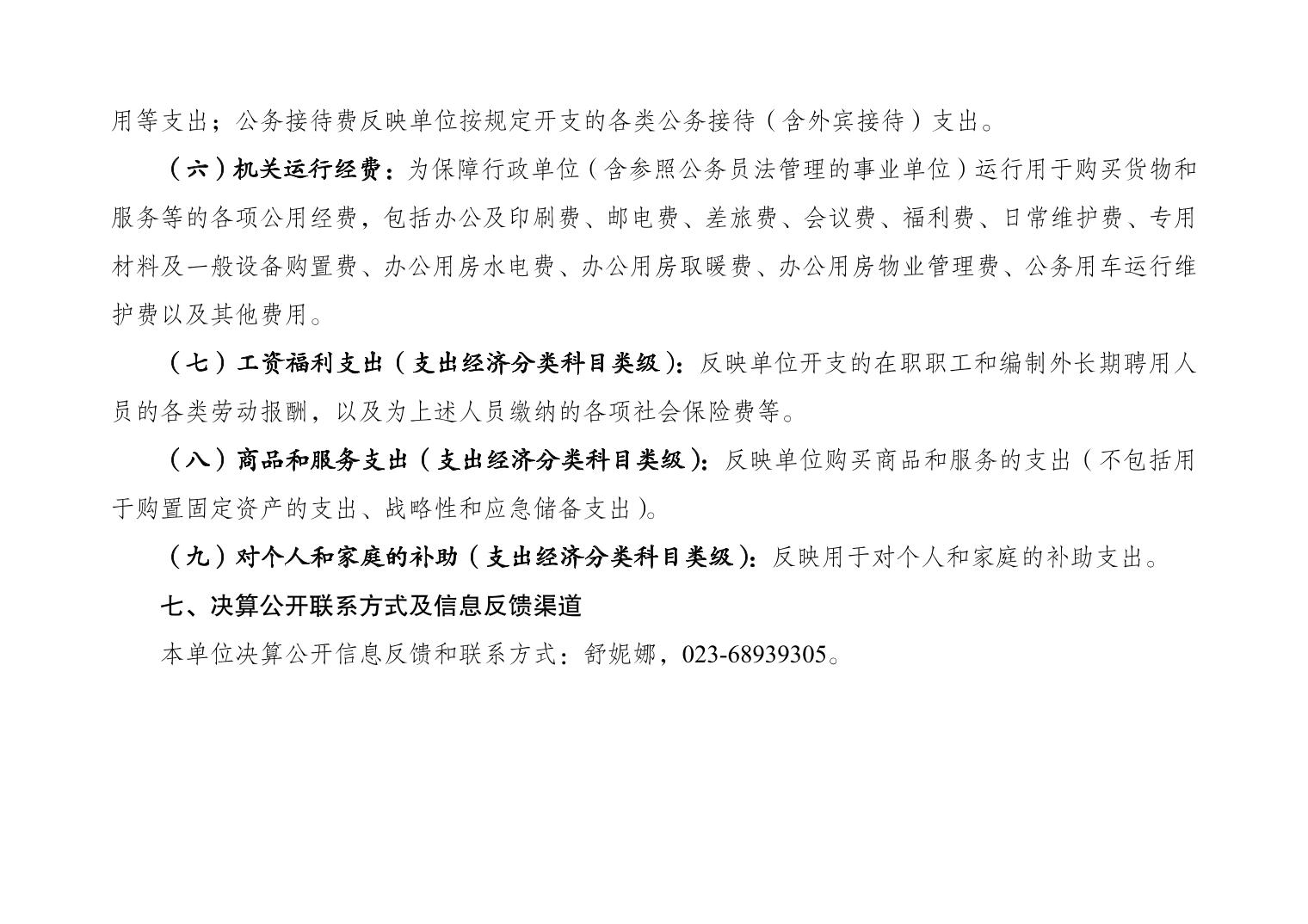 用等支出；公务接待费反映单位按规定开支的各类公务接待（含外宾接待）支出。

（六）机关运行经费：为保障行政单位（含参照公务员法管理的事业单位）运行用于购买货物和服务等的各项公用经费，包括办公及印刷费、邮电费、差旅费、会议费、福利费、日常维护费、专用材料及一般设备购置费、办公用房水电费、办公用房取暖费、办公用房物业管理费、公务用车运行维护费以及其他费用。

（七）工资福利支出（支出经济分类科目类级）：反映单位开支的在职职工和编制外长期聘用人员的各类劳动报酬，以及为上述人员缴纳的各项社会保险费等。

（八）商品和服务支出（支出经济分类科目类级）：反映单位购买商品和服务的支出（不包括用于购置固定资产的支出、战略性和应急储备支出）。

（九）对个人和家庭的补助（支出经济分类科目类级）：反映用于对个人和家庭的补助支出。

七、决算公开联系方式及信息反馈渠道

本单位决算公开信息反馈和联系方式：舒妮娜，023-68939305。